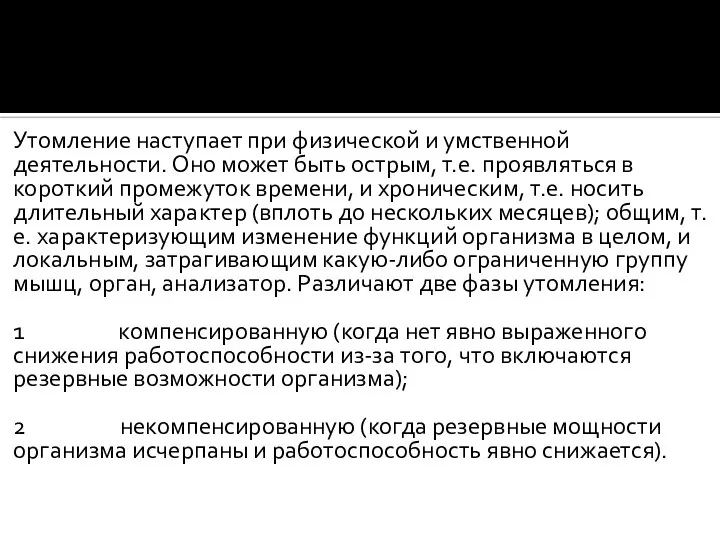 Утомление наступает при физической и умственной деятельности. Оно может быть острым, т.е. проявляться в короткий промежуток времени, и хроническим, т.е. носить длительный характер (вплоть до нескольких месяцев); общим, т. е. характеризующим изменение функций организма в целом, и локальным, затрагивающим какую-либо ограниченную группу мышц, орган, анализатор. Различают две фазы утомления:

1 компенсированную (когда нет явно выраженного снижения работоспособности из-за того, что включаются резервные возможности организма);

2 некомпенсированную (когда резервные мощности организма исчерпаны и работоспособность явно снижается).